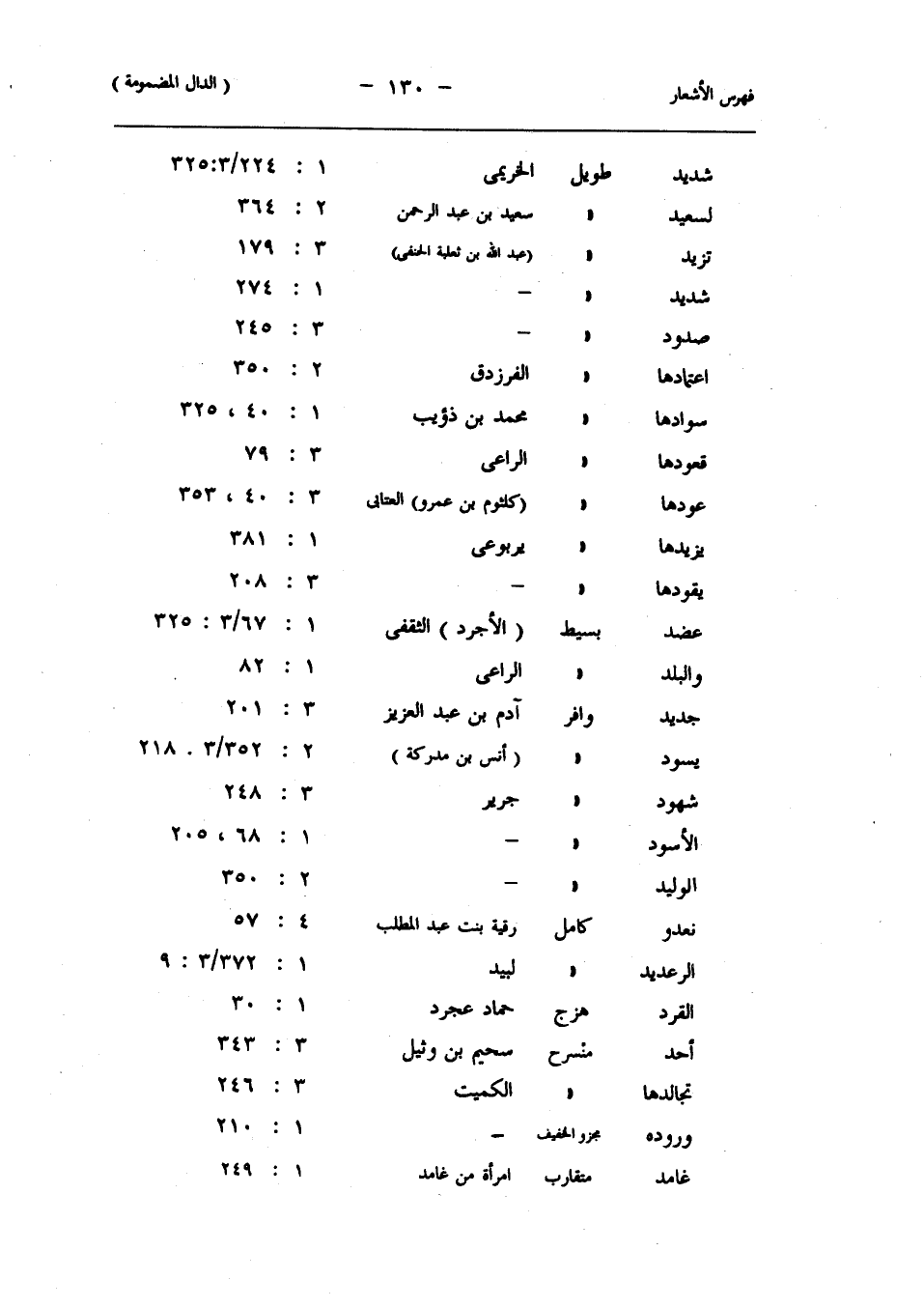 فهرس الأشعار — ١٣٠ — ( الدال المضمومة )

| | | | |
|---|---|---|---|
| شديد | طويل | الخريمى | ١ : ٣٢٥:٣/٢٢٤ |
| لسعيد | » | سعيد بن عبد الرحمن | ٢ : ٣٦٤ |
| تزيد | » | (عبد الله بن ثعلبة الحنفى) | ٣ : ١٧٩ |
| شديد | » | — | ١ : ٢٧٤ |
| صدود | » | — | ٣ : ٢٤٥ |
| اعتيادها | » | الفرزدق | ٢ : ٣٥٠ |
| سوادها | » | محمد بن ذؤيب | ١ : ٤٠ ، ٣٢٥ |
| قعودها | » | الراعى | ٣ : ٧٩ |
| عودها | » | (كلثوم بن عمرو) العتابى | ٣ : ٤٠ ، ٣٥٣ |
| يزيدها | » | يربوعى | ١ : ٣٨١ |
| يقودها | » | — | ٣ : ٢٠٨ |
| عضد | بسيط | ( الأجرد ) الثقفى | ١ : ٣/٦٧ : ٣٢٥ |
| والبلد | » | الراعى | ١ : ٨٢ |
| جديد | وافر | آدم بن عبد العزيز | ٣ : ٢٠١ |
| يسود | » | ( أنس بن مدركة ) | ٢ : ٣/٣٥٢ . ٢١٨ |
| شهود | » | جرير | ٣ : ٢٤٨ |
| الأسود | » | — | ١ : ٦٨ ، ٢٠٥ |
| الوليد | » | — | ٢ : ٣٥٠ |
| نعدو | كامل | رقية بنت عبد المطلب | ٤ : ٥٧ |
| الرعديد | » | لبيد | ١ : ٣/٣٧٢ : ٩ |
| القرد | هزج | حماد عجرد | ١ : ٣٠ |
| أحد | منسرح | سحيم بن وثيل | ٣ : ٣٤٣ |
| تجالدها | » | الكميت | ٣ : ٢٤٦ |
| وروده | مجزو الخفيف | — | ١ : ٢١٠ |
| غامد | متقارب | امرأة من غامد | ١ : ٢٤٩ |